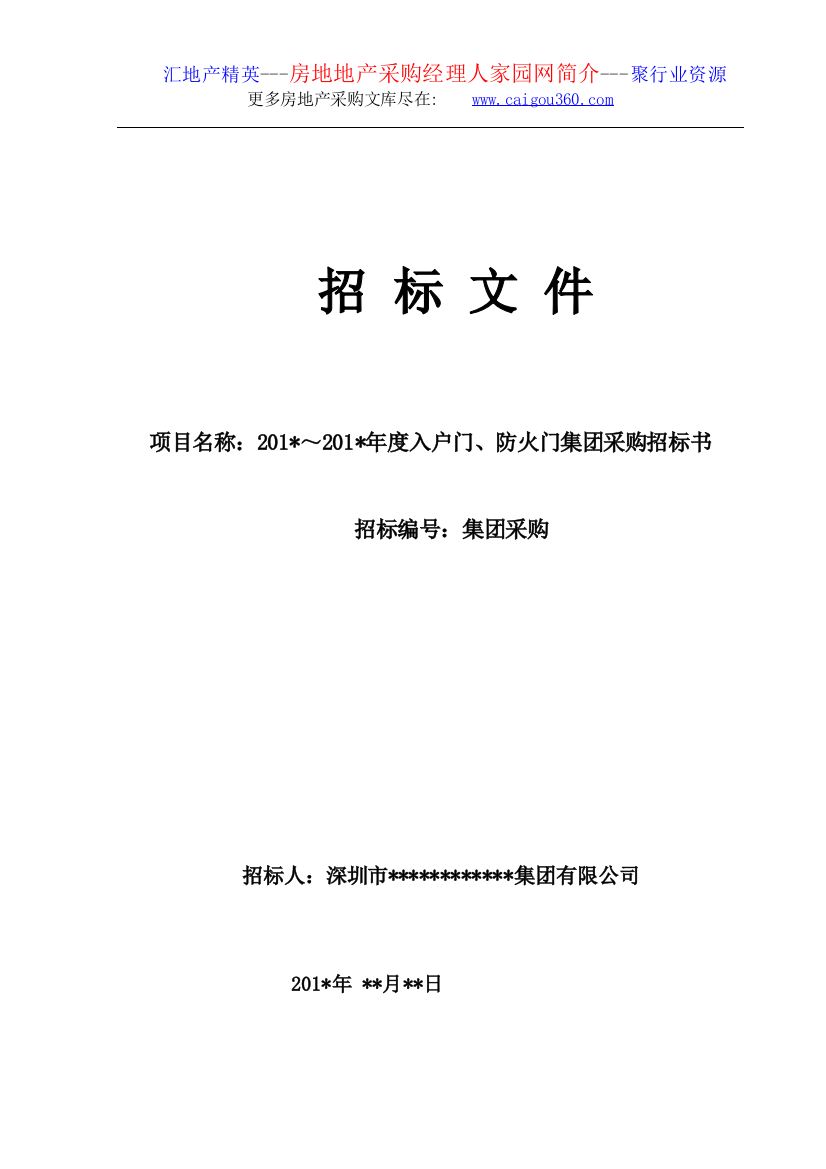 汇地产精英---房地地产采购经理人家园网简介---聚行业资源
更多房地产采购文库尽在: www.caigou360.com

招 标 文 件

项目名称：201*～201*年度入户门、防火门集团采购招标书

招标编号：集团采购

招标人：深圳市************集团有限公司

201*年 **月**日